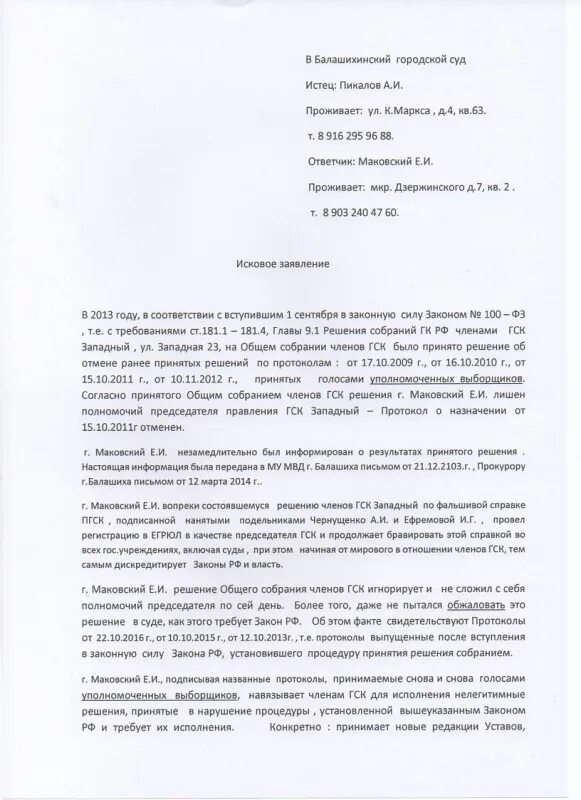 В Балашихинский городской суд

Истец: Пикалов А.И.

Проживает: ул. К.Маркса , д.4, кв.63.

т. 8 916 295 96 88.

Ответчик: Маковский Е.И.

Проживает: мкр. Дзержинского д.7, кв. 2 .

т. 8 903 240 47 60.

Исковое заявление

В 2013 году, в соответствии с вступившим 1 сентября в законную силу Законом № 100 – ФЗ , т.е. с требованиями ст.181.1 – 181.4, Главы 9.1 Решения собраний ГК РФ членами ГСК Западный , ул. Западная 23, на Общем собрании членов ГСК было принято решение об отмене ранее принятых решений по протоколам : от 17.10.2009 г., от 16.10.2010 г., от 15.10.2011 г., от 10.11.2012 г., принятых голосами уполномоченных выборщиков. Согласно принятого Общим собранием членов ГСК решения г. Маковский Е.И. лишен полномочий председателя правления ГСК Западный – Протокол о назначении от 15.10.2011г отменен.

г. Маковский Е.И. незамедлительно был информирован о результатах принятого решения . Настоящая информация была передана в МУ МВД г. Балашиха письмом от 21.12.2103.г. , Прокурору г.Балашиха письмом от 12 марта 2014 г..

г. Маковский Е.И. вопреки состоявшемуся решению членов ГСК Западный по фальшивой справке ПГСК , подписанной нанятыми подельниками Чернущенко А.И. и Ефремовой И.Г. , провел регистрацию в ЕГРЮЛ в качестве председателя ГСК и продолжает бравировать этой справкой во всех гос.учреждениях, включая суды , при этом начиная от мирового в отношении членов ГСК, тем самым дискредитирует Законы РФ и власть.

г. Маковский Е.И. решение Общего собрания членов ГСК игнорирует и не сложил с себя полномочий председателя по сей день. Более того, даже не пытался обжаловать это решение в суде, как этого требует Закон РФ. Об этом факте свидетельствуют Протоколы от 22.10.2016 г., от 10.10.2015 г., от 12.10.2013г. , т.е. протоколы выпущенные после вступления в законную силу Закона РФ, установившего процедуру принятия решения собранием.

г. Маковский Е.И., подписывая названные протоколы, принимаемые снова и снова голосами уполномоченных выборщиков, навязывает членам ГСК для исполнения нелегитимные решения, принятые в нарушение процедуры , установленной вышеуказанным Законом РФ и требует их исполнения. Конкретно : принимает новые редакции Уставов,